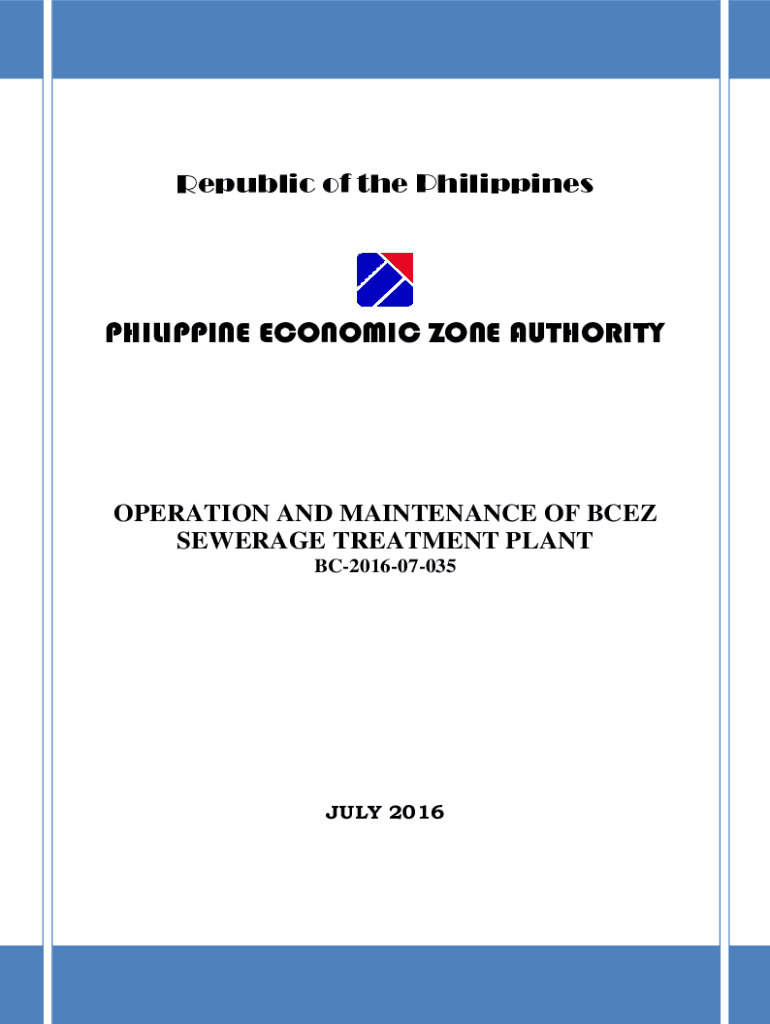 Republic of the Philippines

PHILIPPINE ECONOMIC ZONE AUTHORITY

OPERATION AND MAINTENANCE OF BCEZ SEWERAGE TREATMENT PLANT
BC-2016-07-035

JULY 2016